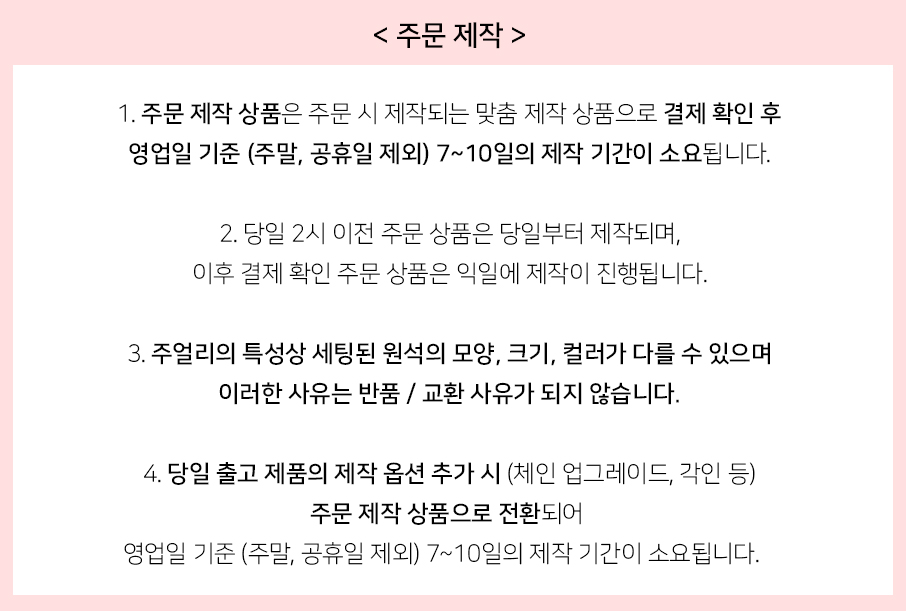 < 주문 제작 >

1. 주문 제작 상품은 주문 시 제작되는 맞춤 제작 상품으로 결제 확인 후 영업일 기준 (주말, 공휴일 제외) 7~10일의 제작 기간이 소요됩니다.

2. 당일 2시 이전 주문 상품은 당일부터 제작되며, 이후 결제 확인 주문 상품은 익일에 제작이 진행됩니다.

3. 주얼리의 특성상 세팅된 원석의 모양, 크기, 컬러가 다를 수 있으며 이러한 사유는 반품 / 교환 사유가 되지 않습니다.

4. 당일 출고 제품의 제작 옵션 추가 시 (체인 업그레이드, 각인 등) 주문 제작 상품으로 전환되어 영업일 기준 (주말, 공휴일 제외) 7~10일의 제작 기간이 소요됩니다.